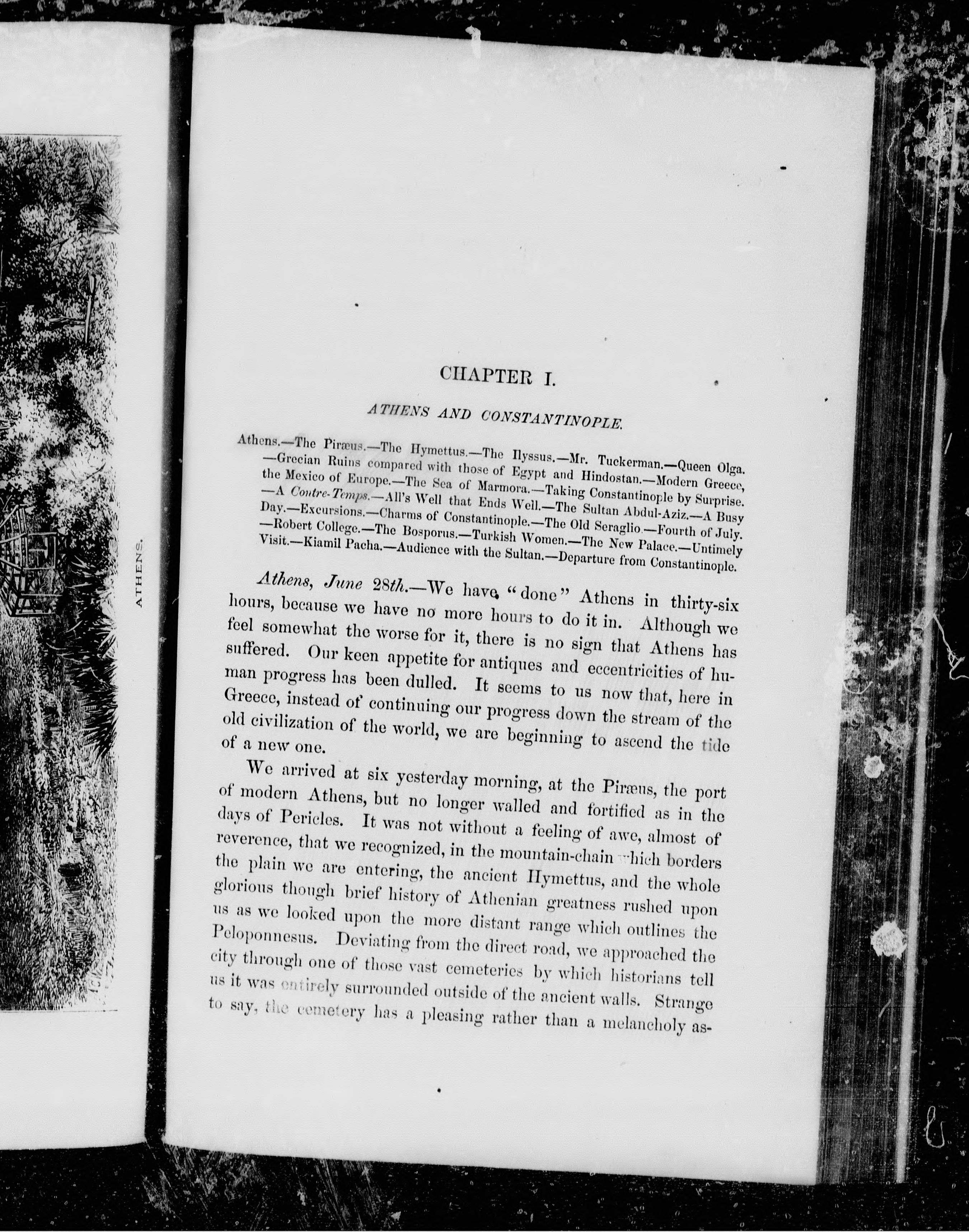 ATHENS.

CHAPTER I.

ATHENS AND CONSTANTINOPLE.

Athens.—The Piræus.—The Hymettus.—The Ilyssus.—Mr. Tuckerman.—Queen Olga.—Grecian Ruins compared with those of Egypt and Hindostan.—Modern Greece, the Mexico of Europe.—The Sea of Marmora.—Taking Constantinople by Surprise.—A Contre-Temps.—All's Well that Ends Well.—The Sultan Abdul-Aziz.—A Busy Day.—Excursions.—Charms of Constantinople.—The Old Seraglio.—Fourth of July.—Robert College.—The Bosporus.—Turkish Women.—The New Palace.—Untimely Visit.—Kiamil Pacha.—Audience with the Sultan.—Departure from Constantinople.

Athens, June 28th.—We have "done" Athens in thirty-six hours, because we have no more hours to do it in. Although we feel somewhat the worse for it, there is no sign that Athens has suffered. Our keen appetite for antiques and eccentricities of human progress has been dulled. It seems to us now that, here in Greece, instead of continuing our progress down the stream of the old civilization of the world, we are beginning to ascend the tide of a new one.

We arrived at six yesterday morning, at the Piræus, the port of modern Athens, but no longer walled and fortified as in the days of Pericles. It was not without a feeling of awe, almost of reverence, that we recognized, in the mountain-chain which borders the plain we are entering, the ancient Hymettus, and the whole glorious though brief history of Athenian greatness rushed upon us as we looked upon the more distant range which outlines the Peloponnesus. Deviating from the direct road, we approached the city through one of those vast cemeteries by which historians tell us it was entirely surrounded outside of the ancient walls. Strange to say, the cemetery has a pleasing rather than a melancholy as-